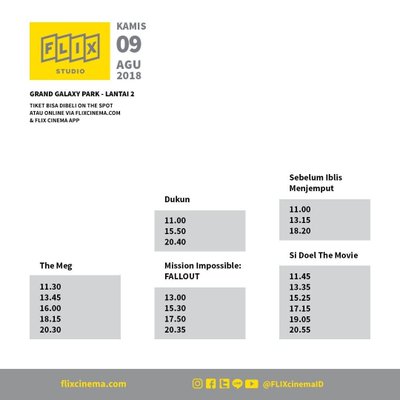 FLIX
STUDIO

KAMIS
09
AGU
2018

GRAND GALAXY PARK - LANTAI 2

TIKET BISA DIBELI ON THE SPOT
ATAU ONLINE VIA FLIXCINEMA.COM
& FLIX CINEMA APP

The Meg

11.30
13.45
16.00
18.15
20.30

Dukun

11.00
15.50
20.40

Mission Impossible: FALLOUT

13.00
15.30
17.50
20.35

Sebelum Iblis Menjemput

11.00
13.15
18.20

Si Doel The Movie

11.45
13.35
15.25
17.15
19.05
20.55

flixcinema.com

@FLIXcinemaID